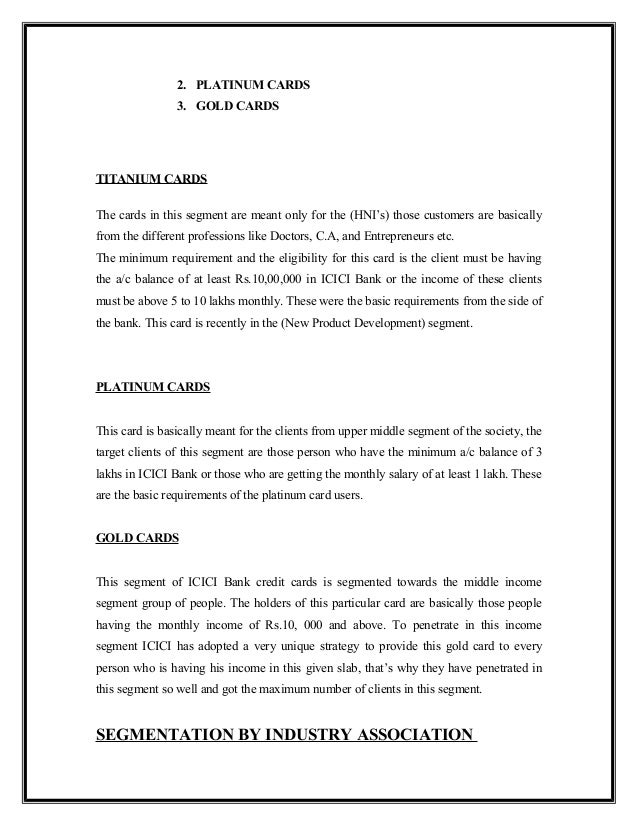 2. PLATINUM CARDS
3. GOLD CARDS

TITANIUM CARDS

The cards in this segment are meant only for the (HNI's) those customers are basically from the different professions like Doctors, C.A, and Entrepreneurs etc.
The minimum requirement and the eligibility for this card is the client must be having the a/c balance of at least Rs.10,00,000 in ICICI Bank or the income of these clients must be above 5 to 10 lakhs monthly. These were the basic requirements from the side of the bank. This card is recently in the (New Product Development) segment.

PLATINUM CARDS

This card is basically meant for the clients from upper middle segment of the society, the target clients of this segment are those person who have the minimum a/c balance of 3 lakhs in ICICI Bank or those who are getting the monthly salary of at least 1 lakh. These are the basic requirements of the platinum card users.

GOLD CARDS

This segment of ICICI Bank credit cards is segmented towards the middle income segment group of people. The holders of this particular card are basically those people having the monthly income of Rs.10, 000 and above. To penetrate in this income segment ICICI has adopted a very unique strategy to provide this gold card to every person who is having his income in this given slab, that's why they have penetrated in this segment so well and got the maximum number of clients in this segment.

SEGMENTATION BY INDUSTRY ASSOCIATION